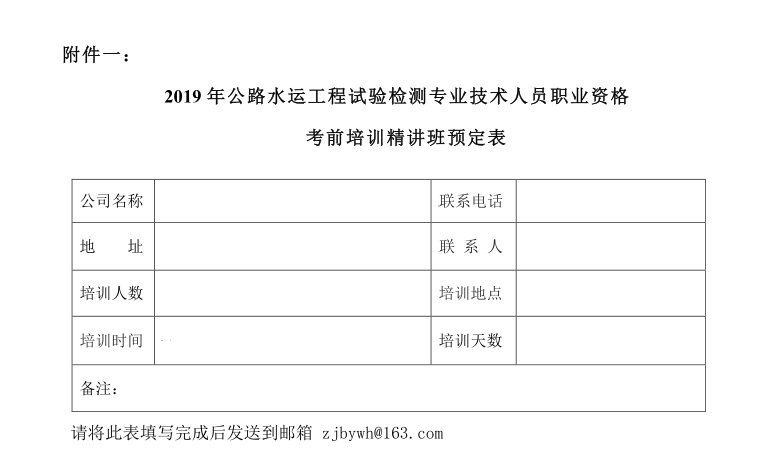 附件一：

2019 年公路水运工程试验检测专业技术人员职业资格

考前培训精讲班预定表

| 公司名称 |  | 联系电话 |  |
|---|---|---|---|
| 地　　址 |  | 联 系 人 |  |
| 培训人数 |  | 培训地点 |  |
| 培训时间 |  | 培训天数 |  |
| 备注： |  |  |  |

请将此表填写完成后发送到邮箱 zjbywh@163.com